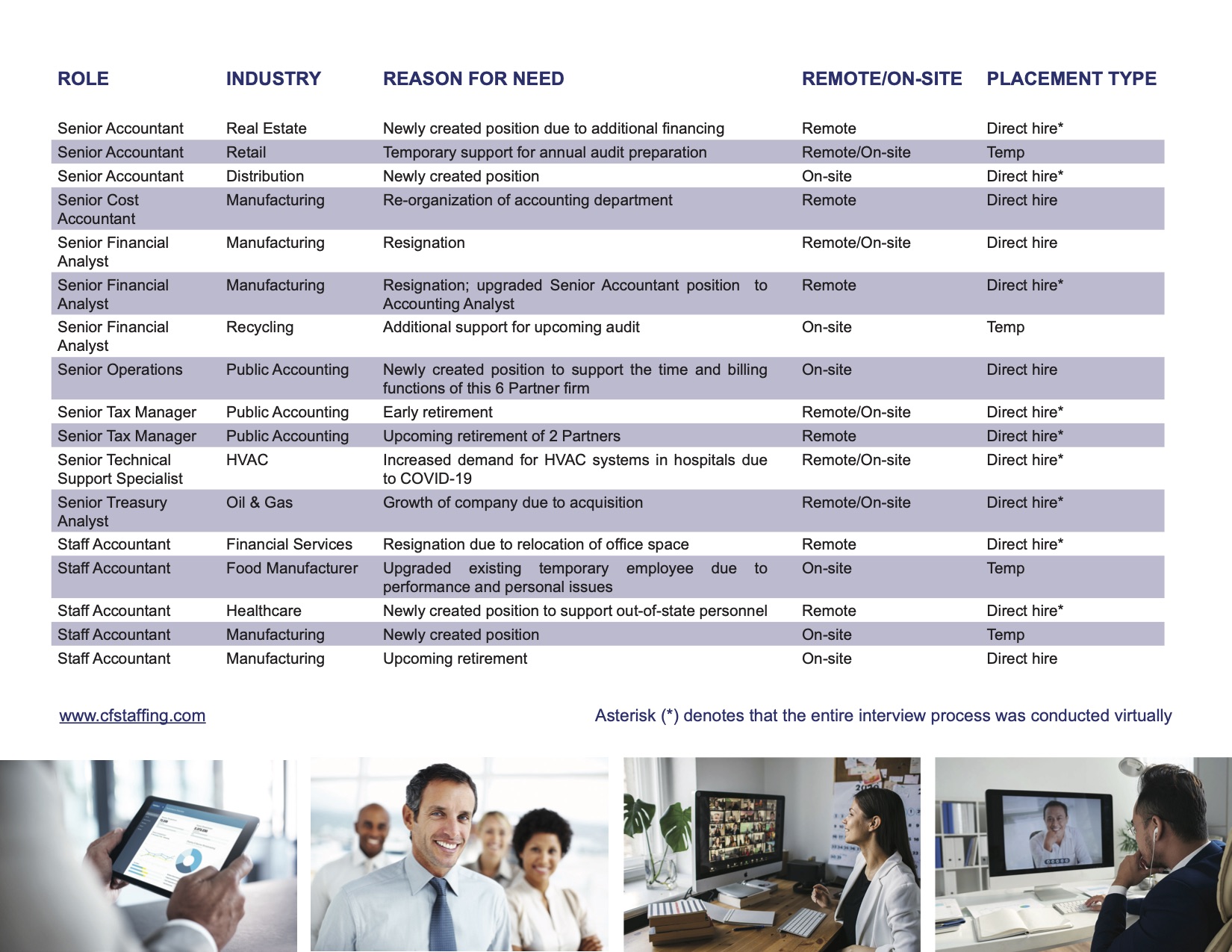 | ROLE | INDUSTRY | REASON FOR NEED | REMOTE/ON-SITE | PLACEMENT TYPE |
|---|---|---|---|---|
| Senior Accountant | Real Estate | Newly created position due to additional financing | Remote | Direct hire* |
| Senior Accountant | Retail | Temporary support for annual audit preparation | Remote/On-site | Temp |
| Senior Accountant | Distribution | Newly created position | On-site | Direct hire* |
| Senior Cost Accountant | Manufacturing | Re-organization of accounting department | Remote | Direct hire |
| Senior Financial Analyst | Manufacturing | Resignation | Remote/On-site | Direct hire |
| Senior Financial Analyst | Manufacturing | Resignation; upgraded Senior Accountant position to Accounting Analyst | Remote | Direct hire* |
| Senior Financial Analyst | Recycling | Additional support for upcoming audit | On-site | Temp |
| Senior Operations | Public Accounting | Newly created position to support the time and billing functions of this 6 Partner firm | On-site | Direct hire |
| Senior Tax Manager | Public Accounting | Early retirement | Remote/On-site | Direct hire* |
| Senior Tax Manager | Public Accounting | Upcoming retirement of 2 Partners | Remote | Direct hire* |
| Senior Technical Support Specialist | HVAC | Increased demand for HVAC systems in hospitals due to COVID-19 | Remote/On-site | Direct hire* |
| Senior Treasury Analyst | Oil & Gas | Growth of company due to acquisition | Remote/On-site | Direct hire* |
| Staff Accountant | Financial Services | Resignation due to relocation of office space | Remote | Direct hire* |
| Staff Accountant | Food Manufacturer | Upgraded existing temporary employee due to performance and personal issues | On-site | Temp |
| Staff Accountant | Healthcare | Newly created position to support out-of-state personnel | Remote | Direct hire* |
| Staff Accountant | Manufacturing | Newly created position | On-site | Temp |
| Staff Accountant | Manufacturing | Upcoming retirement | On-site | Direct hire |

www.cfstaffing.com

Asterisk (*) denotes that the entire interview process was conducted virtually